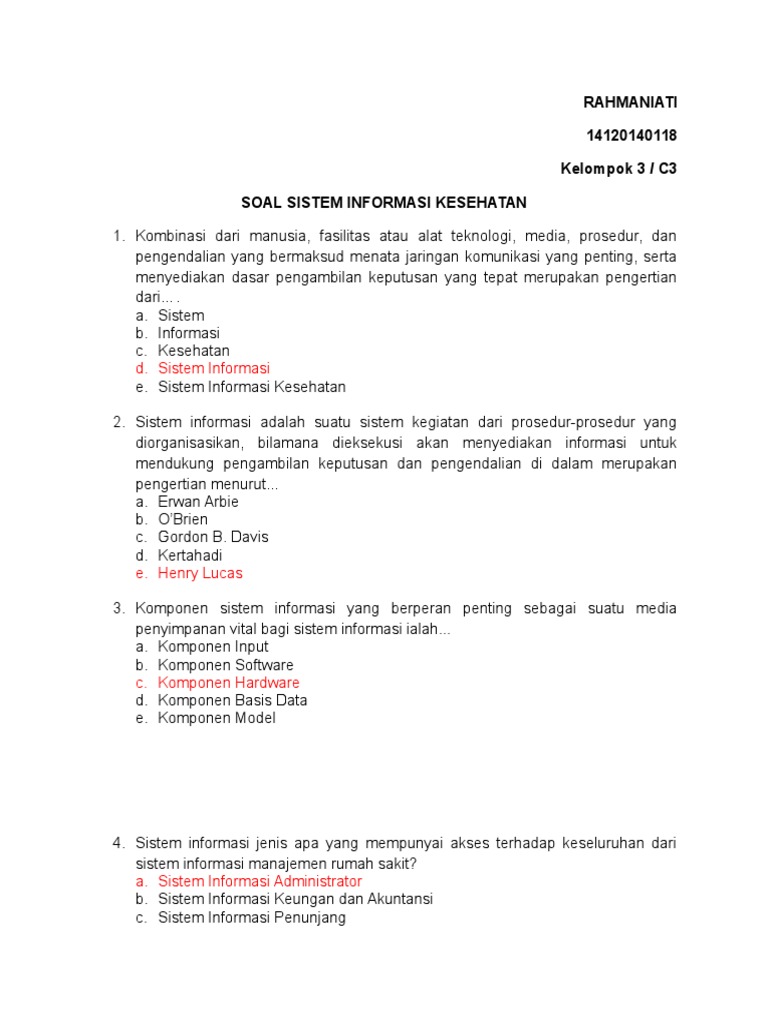 RAHMANIATI

14120140118

Kelompok 3 / C3

SOAL SISTEM INFORMASI KESEHATAN

1. Kombinasi dari manusia, fasilitas atau alat teknologi, media, prosedur, dan pengendalian yang bermaksud menata jaringan komunikasi yang penting, serta menyediakan dasar pengambilan keputusan yang tepat merupakan pengertian dari... .
a. Sistem
b. Informasi
c. Kesehatan
d. Sistem Informasi
e. Sistem Informasi Kesehatan

2. Sistem informasi adalah suatu sistem kegiatan dari prosedur-prosedur yang diorganisasikan, bilamana dieksekusi akan menyediakan informasi untuk mendukung pengambilan keputusan dan pengendalian di dalam merupakan pengertian menurut...
a. Erwan Arbie
b. O'Brien
c. Gordon B. Davis
d. Kertahadi
e. Henry Lucas

3. Komponen sistem informasi yang berperan penting sebagai suatu media penyimpanan vital bagi sistem informasi ialah...
a. Komponen Input
b. Komponen Software
c. Komponen Hardware
d. Komponen Basis Data
e. Komponen Model

4. Sistem informasi jenis apa yang mempunyai akses terhadap keseluruhan dari sistem informasi manajemen rumah sakit?
a. Sistem Informasi Administrator
b. Sistem Informasi Keungan dan Akuntansi
c. Sistem Informasi Penunjang